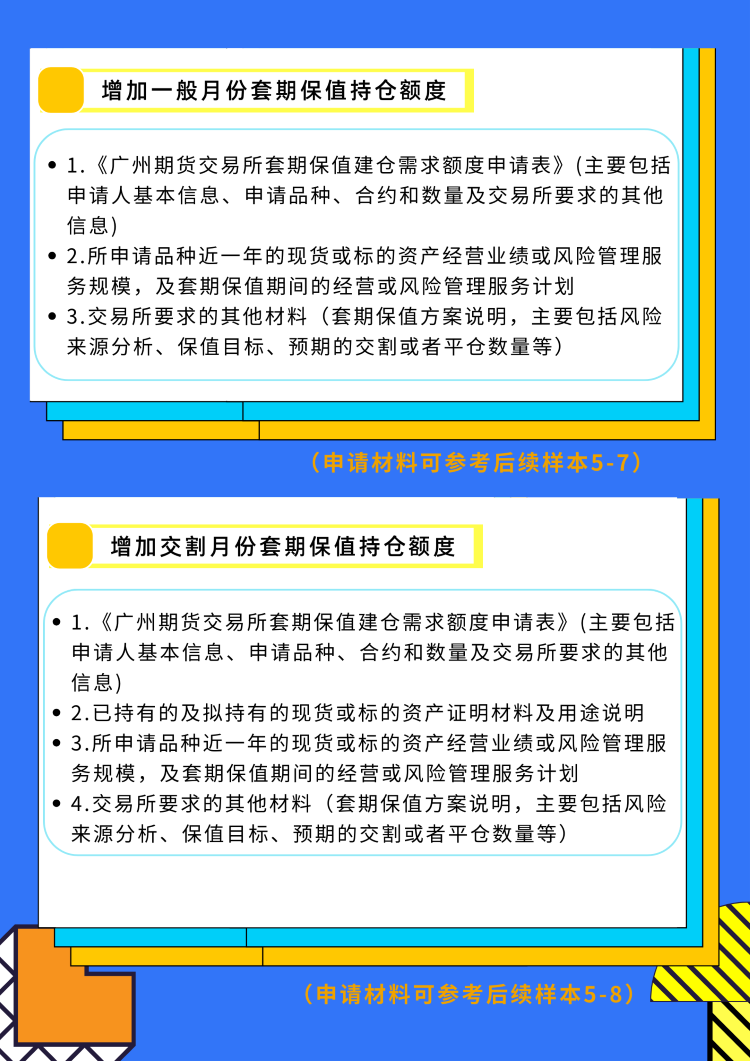 增加一般月份套期保值持仓额度

• 1.《广州期货交易所套期保值建仓需求额度申请表》(主要包括申请人基本信息、申请品种、合约和数量及交易所要求的其他信息)
• 2.所申请品种近一年的现货或标的资产经营业绩或风险管理服务规模，及套期保值期间的经营或风险管理服务计划
• 3.交易所要求的其他材料（套期保值方案说明，主要包括风险来源分析、保值目标、预期的交割或者平仓数量等）

（申请材料可参考后续样本5-7）

增加交割月份套期保值持仓额度

• 1.《广州期货交易所套期保值建仓需求额度申请表》(主要包括申请人基本信息、申请品种、合约和数量及交易所要求的其他信息)
• 2.已持有的及拟持有的现货或标的资产证明材料及用途说明
• 3.所申请品种近一年的现货或标的资产经营业绩或风险管理服务规模，及套期保值期间的经营或风险管理服务计划
• 4.交易所要求的其他材料（套期保值方案说明，主要包括风险来源分析、保值目标、预期的交割或者平仓数量等）

（申请材料可参考后续样本5-8）